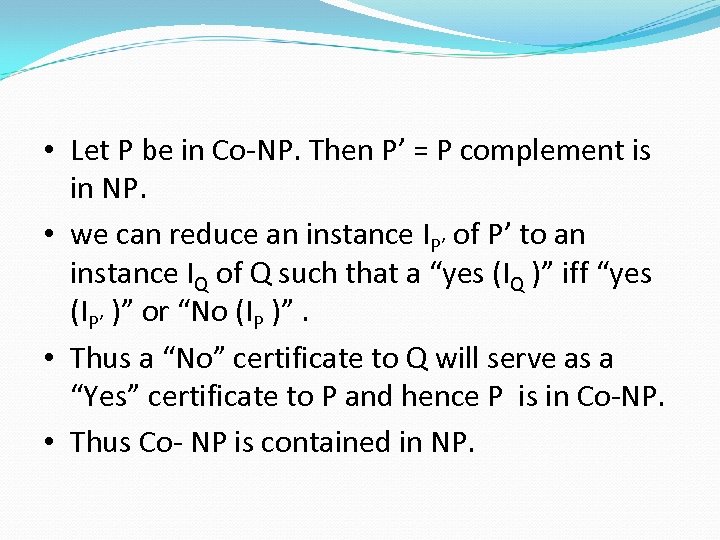 • Let P be in Co-NP. Then P’ = P complement is in NP.

• we can reduce an instance $I_{P'}$ of P’ to an instance $I_Q$ of Q such that a “yes ($I_Q$ )” iff “yes ($I_{P'}$ )” or “No ($I_P$ )” .

• Thus a “No” certificate to Q will serve as a “Yes” certificate to P and hence P is in Co-NP.

• Thus Co- NP is contained in NP.